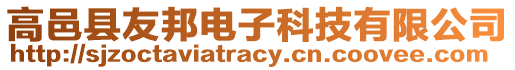 高邑县友邦电子科技有限公司
http://sjzoctaviatracy.cn.coovee.com